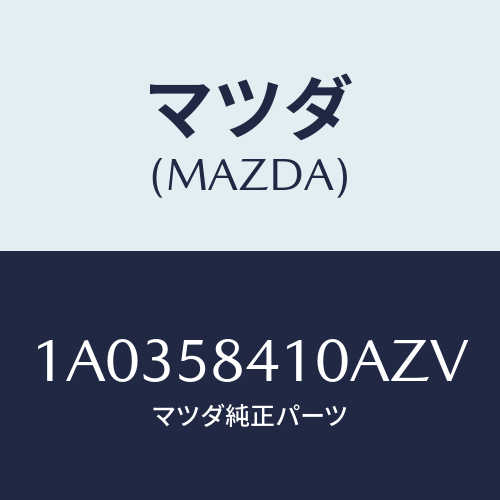 マツダ
(MAZDA)

1A0358410AZV
マツダ純正パーツ